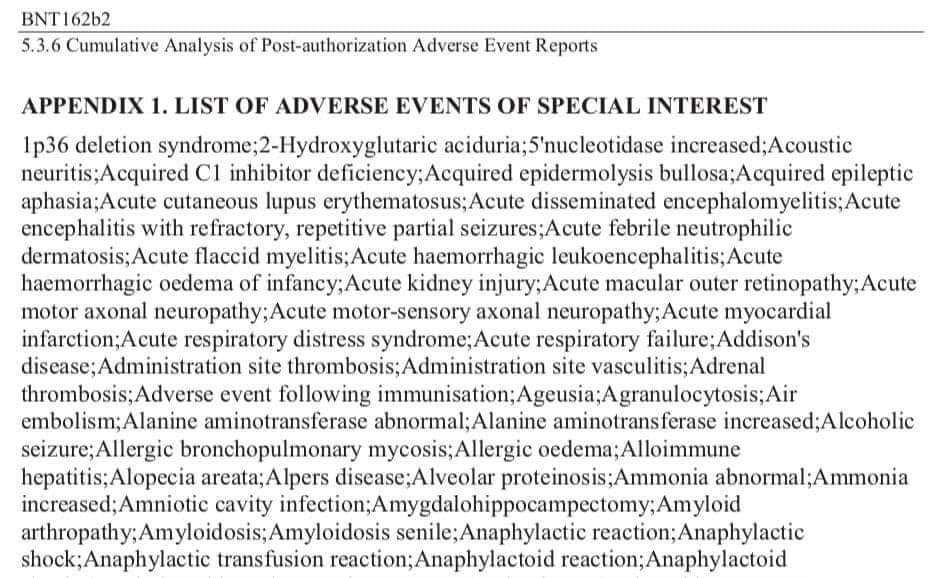 BNT162b2
5.3.6 Cumulative Analysis of Post-authorization Adverse Event Reports

APPENDIX 1. LIST OF ADVERSE EVENTS OF SPECIAL INTEREST

1p36 deletion syndrome;2-Hydroxyglutaric aciduria;5'nucleotidase increased;Acoustic neuritis;Acquired C1 inhibitor deficiency;Acquired epidermolysis bullosa;Acquired epileptic aphasia;Acute cutaneous lupus erythematosus;Acute disseminated encephalomyelitis;Acute encephalitis with refractory, repetitive partial seizures;Acute febrile neutrophilic dermatosis;Acute flaccid myelitis;Acute haemorrhagic leukoencephalitis;Acute haemorrhagic oedema of infancy;Acute kidney injury;Acute macular outer retinopathy;Acute motor axonal neuropathy;Acute motor-sensory axonal neuropathy;Acute myocardial infarction;Acute respiratory distress syndrome;Acute respiratory failure;Addison's disease;Administration site thrombosis;Administration site vasculitis;Adrenal thrombosis;Adverse event following immunisation;Ageusia;Agranulocytosis;Air embolism;Alanine aminotransferase abnormal;Alanine aminotransferase increased;Alcoholic seizure;Allergic bronchopulmonary mycosis;Allergic oedema;Alloimmune hepatitis;Alopecia areata;Alpers disease;Alveolar proteinosis;Ammonia abnormal;Ammonia increased;Amniotic cavity infection;Amygdalohippocampectomy;Amyloid arthropathy;Amyloidosis;Amyloidosis senile;Anaphylactic reaction;Anaphylactic shock;Anaphylactic transfusion reaction;Anaphylactoid reaction;Anaphylactoid